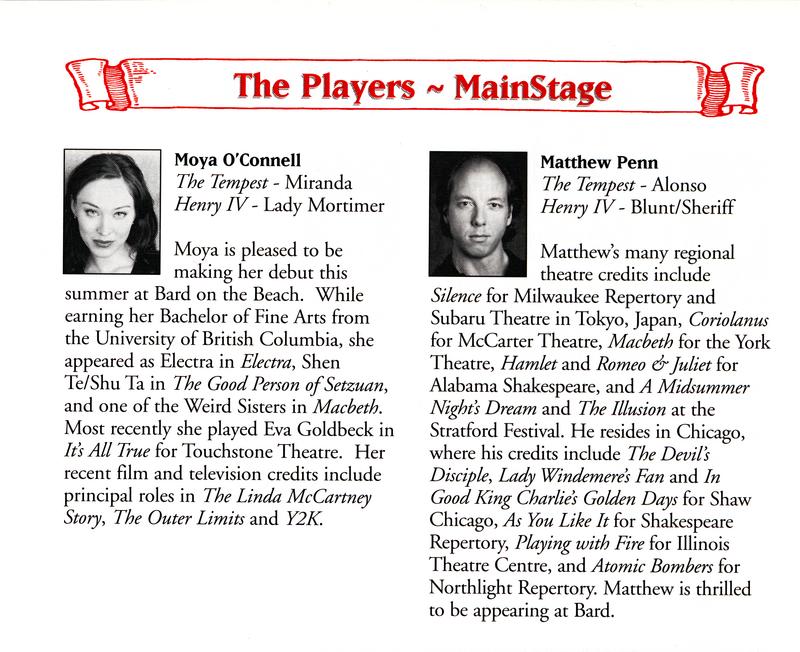 The Players ~ MainStage

Moya O'Connell
The Tempest - Miranda
Henry IV - Lady Mortimer

Moya is pleased to be making her debut this summer at Bard on the Beach. While earning her Bachelor of Fine Arts from the University of British Columbia, she appeared as Electra in Electra, Shen Te/Shu Ta in The Good Person of Setzuan, and one of the Weird Sisters in Macbeth. Most recently she played Eva Goldbeck in It's All True for Touchstone Theatre. Her recent film and television credits include principal roles in The Linda McCartney Story, The Outer Limits and Y2K.

Matthew Penn
The Tempest - Alonso
Henry IV - Blunt/Sheriff

Matthew's many regional theatre credits include Silence for Milwaukee Repertory and Subaru Theatre in Tokyo, Japan, Coriolanus for McCarter Theatre, Macbeth for the York Theatre, Hamlet and Romeo & Juliet for Alabama Shakespeare, and A Midsummer Night's Dream and The Illusion at the Stratford Festival. He resides in Chicago, where his credits include The Devil's Disciple, Lady Windemere's Fan and In Good King Charlie's Golden Days for Shaw Chicago, As You Like It for Shakespeare Repertory, Playing with Fire for Illinois Theatre Centre, and Atomic Bombers for Northlight Repertory. Matthew is thrilled to be appearing at Bard.